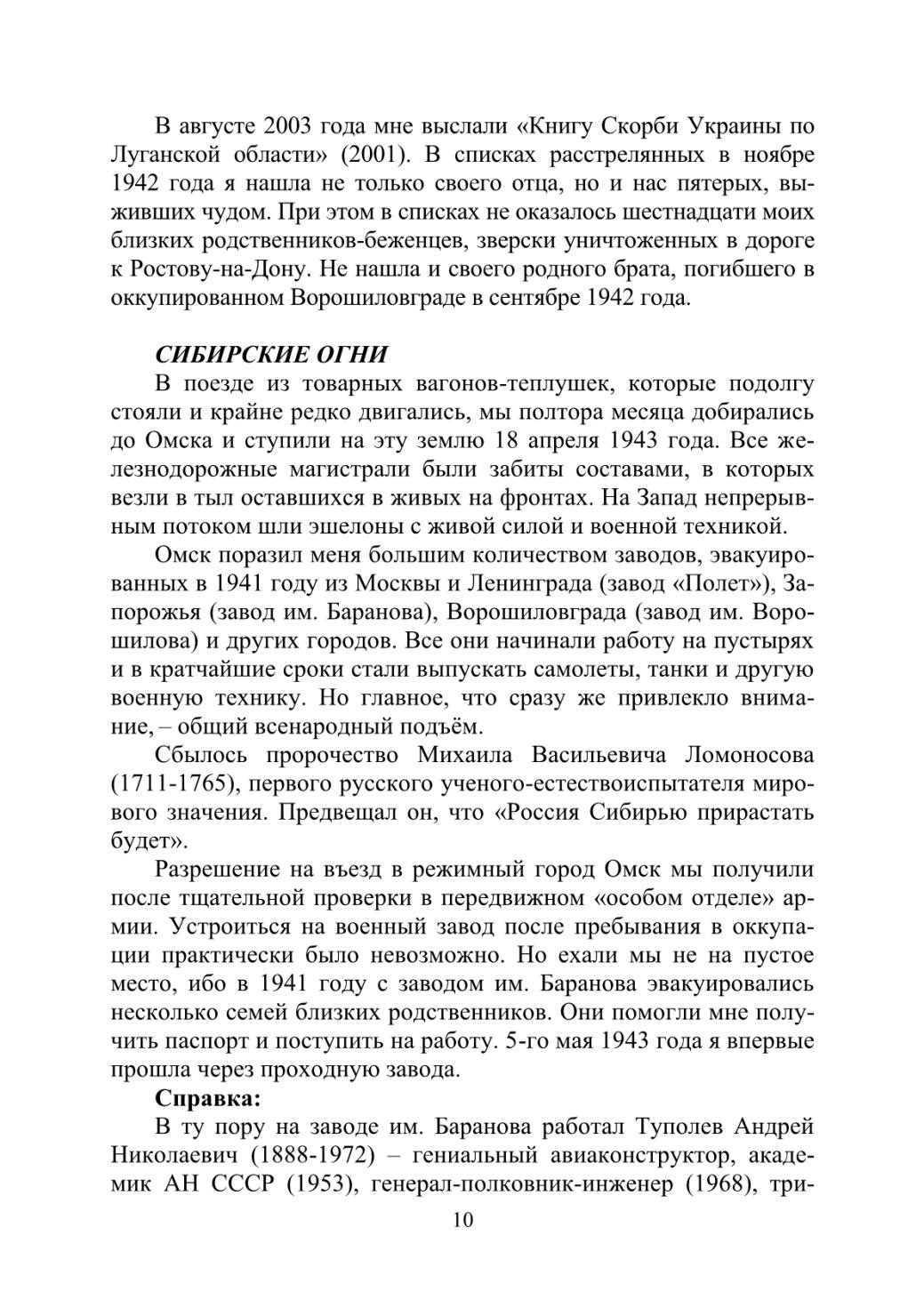 В августе 2003 года мне выслали «Книгу Скорби Украины по Луганской области» (2001). В списках расстрелянных в ноябре 1942 года я нашла не только своего отца, но и нас пятерых, выживших чудом. При этом в списках не оказалось шестнадцати моих близких родственников-беженцев, зверски уничтоженных в дороге к Ростову-на-Дону. Не нашла и своего родного брата, погибшего в оккупированном Ворошиловграде в сентябре 1942 года.

СИБИРСКИЕ ОГНИ

В поезде из товарных вагонов-теплушек, которые подолгу стояли и крайне редко двигались, мы полтора месяца добирались до Омска и ступили на эту землю 18 апреля 1943 года. Все железнодорожные магистрали были забиты составами, в которых везли в тыл оставшихся в живых на фронтах. На Запад непрерывным потоком шли эшелоны с живой силой и военной техникой.

Омск поразил меня большим количеством заводов, эвакуированных в 1941 году из Москвы и Ленинграда (завод «Полет»), Запорожья (завод им. Баранова), Ворошиловграда (завод им. Ворошилова) и других городов. Все они начинали работу на пустырях и в кратчайшие сроки стали выпускать самолеты, танки и другую военную технику. Но главное, что сразу же привлекло внимание, – общий всенародный подъём.

Сбылось пророчество Михаила Васильевича Ломоносова (1711-1765), первого русского ученого-естествоиспытателя мирового значения. Предвещал он, что «Россия Сибирью прирастать будет».

Разрешение на въезд в режимный город Омск мы получили после тщательной проверки в передвижном «особом отделе» армии. Устроиться на военный завод после пребывания в оккупации практически было невозможно. Но ехали мы не на пустое место, ибо в 1941 году с заводом им. Баранова эвакуировались несколько семей близких родственников. Они помогли мне получить паспорт и поступить на работу. 5-го мая 1943 года я впервые прошла через проходную завода.

Справка:

В ту пору на заводе им. Баранова работал Туполев Андрей Николаевич (1888-1972) – гениальный авиаконструктор, академик АН СССР (1953), генерал-полковник-инженер (1968), три-

10